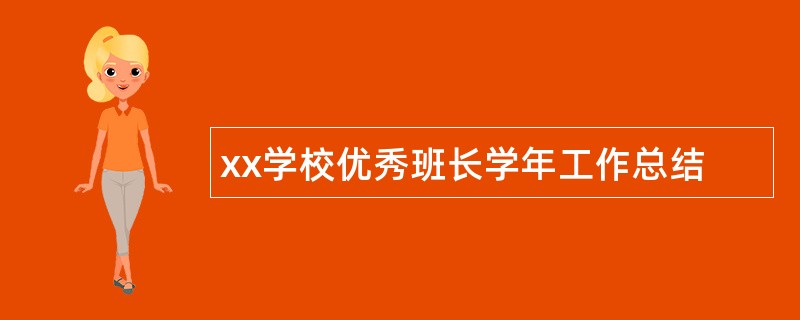 xx学校优秀班长学年工作总结